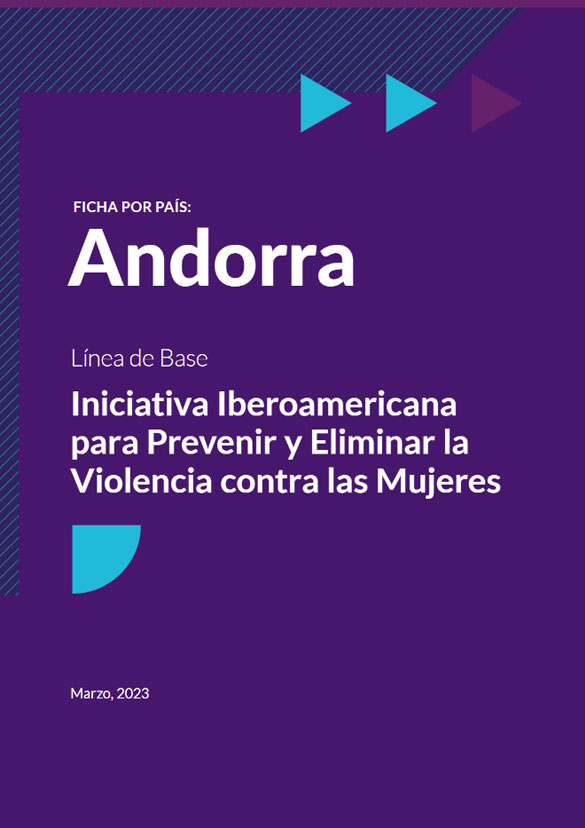 FICHA POR PAÍS:

Andorra

Línea de Base

Iniciativa Iberoamericana para Prevenir y Eliminar la Violencia contra las Mujeres

Marzo, 2023